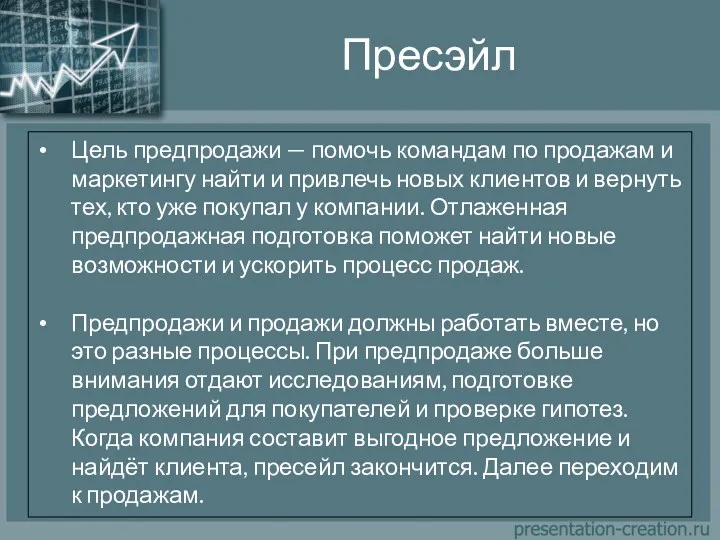 Пресэйл

• Цель предпродажи — помочь командам по продажам и маркетингу найти и привлечь новых клиентов и вернуть тех, кто уже покупал у компании. Отлаженная предпродажная подготовка поможет найти новые возможности и ускорить процесс продаж.

• Предпродажи и продажи должны работать вместе, но это разные процессы. При предпродаже больше внимания отдают исследованиям, подготовке предложений для покупателей и проверке гипотез. Когда компания составит выгодное предложение и найдёт клиента, пресейл закончится. Далее переходим к продажам.

presentation-creation.ru